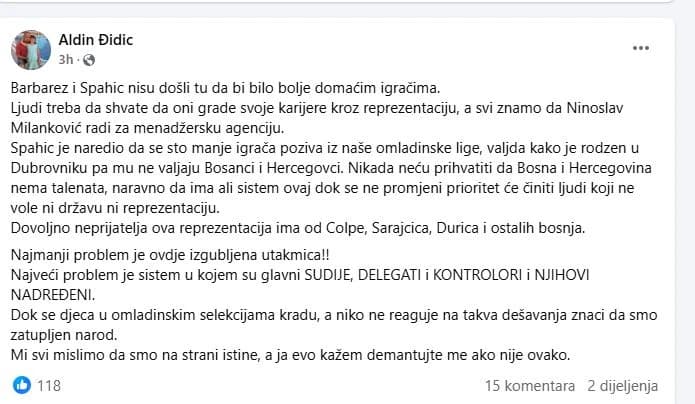 Aldin Đidic
3h ·

Barbarez i Spahic nisu došli tu da bi bilo bolje domaćim igračima.
Ljudi treba da shvate da oni grade svoje karijere kroz reprezentaciju, a svi znamo da Ninoslav Milanković radi za menadžersku agenciju.
Spahic je naredio da se sto manje igrača poziva iz naše omladinske lige, valjda kako je rodzen u Dubrovniku pa mu ne valjaju Bosanci i Hercegovci. Nikada neću prihvatiti da Bosna i Hercegovina nema talenata, naravno da ima ali sistem ovaj dok se ne promjeni prioritet će činiti ljudi koji ne vole ni državu ni reprezentaciju.
Dovoljno neprijatelja ova reprezentacija ima od Colpe, Sarajcica, Durica i ostalih bosnja.

Najmanji problem je ovdje izgubljena utakmica!!
Najveći problem je sistem u kojem su glavni SUDIJE, DELEGATI i KONTROLORI i NJIHOVI NADREĐENI.
Dok se djeca u omladinskim selekcijama kradu, a niko ne reaguje na takva dešavanja znaci da smo zatupljen narod.
Mi svi mislimo da smo na strani istine, a ja evo kažem demantujte me ako nije ovako.

118
15 komentara 2 dijeljenja